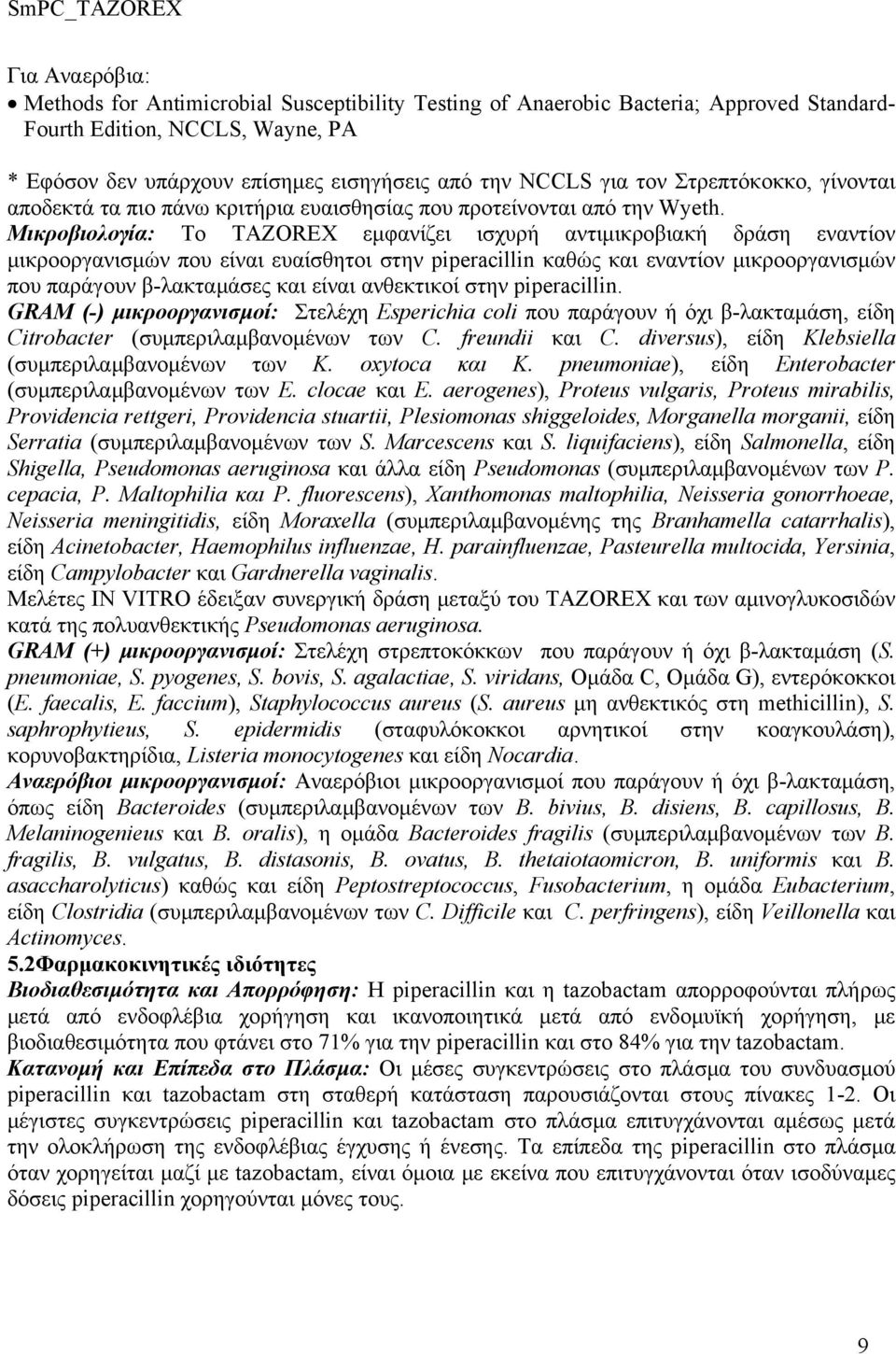 SmPC_TAZOREX

Για Αναερόβια:
• Methods for Antimicrobial Susceptibility Testing of Anaerobic Bacteria; Approved Standard-Fourth Edition, NCCLS, Wayne, PA

* Εφόσον δεν υπάρχουν επίσημες εισηγήσεις από την NCCLS για τον Στρεπτόκοκκο, γίνονται αποδεκτά τα πιο πάνω κριτήρια ευαισθησίας που προτείνονται από την Wyeth.
Μικροβιολογία: Το TAZOREX εμφανίζει ισχυρή αντιμικροβιακή δράση εναντίον μικροοργανισμών που είναι ευαίσθητοι στην piperacillin καθώς και εναντίον μικροοργανισμών που παράγουν β-λακταμάσες και είναι ανθεκτικοί στην piperacillin.
GRAM (-) μικροοργανισμοί: Στελέχη Esperichia coli που παράγουν ή όχι β-λακταμάση, είδη Citrobacter (συμπεριλαμβανομένων των C. freundii και C. diversus), είδη Klebsiella (συμπεριλαμβανομένων των K. oxytoca και K. pneumoniae), είδη Enterobacter (συμπεριλαμβανομένων των E. clocae και E. aerogenes), Proteus vulgaris, Proteus mirabilis, Providencia rettgeri, Providencia stuartii, Plesiomonas shiggeloides, Morganella morganii, είδη Serratia (συμπεριλαμβανομένων των S. Marcescens και S. liquifaciens), είδη Salmonella, είδη Shigella, Pseudomonas aeruginosa και άλλα είδη Pseudomonas (συμπεριλαμβανομένων των P. cepacia, P. Maltophilia και P. fluorescens), Xanthomonas maltophilia, Neisseria gonorrhoeae, Neisseria meningitidis, είδη Moraxella (συμπεριλαμβανομένης της Branhamella catarrhalis), είδη Acinetobacter, Haemophilus influenzae, H. parainfluenzae, Pasteurella multocida, Yersinia, είδη Campylobacter και Gardnerella vaginalis.
Μελέτες IN VITRO έδειξαν συνεργική δράση μεταξύ του TAZOREX και των αμινογλυκοσιδών κατά της πολυανθεκτικής Pseudomonas aeruginosa.
GRAM (+) μικροοργανισμοί: Στελέχη στρεπτοκόκκων που παράγουν ή όχι β-λακταμάση (S. pneumoniae, S. pyogenes, S. bovis, S. agalactiae, S. viridans, Ομάδα C, Ομάδα G), εντερόκοκκοι (E. faecalis, E. faccium), Staphylococcus aureus (S. aureus μη ανθεκτικός στη methicillin), S. saphrophytieus, S. epidermidis (σταφυλόκοκκοι αρνητικοί στην κοαγκουλάση), κορυνοβακτηρίδια, Listeria monocytogenes και είδη Nocardia.
Αναερόβιοι μικροοργανισμοί: Αναερόβιοι μικροοργανισμοί που παράγουν ή όχι β-λακταμάση, όπως είδη Bacteroides (συμπεριλαμβανομένων των B. bivius, B. disiens, B. capillosus, B. Melaninogenieus και B. oralis), η ομάδα Bacteroides fragilis (συμπεριλαμβανομένων των B. fragilis, B. vulgatus, B. distasonis, B. ovatus, B. thetaiotaomicron, B. uniformis και B. asaccharolyticus) καθώς και είδη Peptostreptococcus, Fusobacterium, η ομάδα Eubacterium, είδη Clostridia (συμπεριλαμβανομένων των C. Difficile και C. perfringens), είδη Veillonella και Actinomyces.
5.2Φαρμακοκινητικές ιδιότητες
Βιοδιαθεσιμότητα και Απορρόφηση: Η piperacillin και η tazobactam απορροφούνται πλήρως μετά από ενδοφλέβια χορήγηση και ικανοποιητικά μετά από ενδομυϊκή χορήγηση, με βιοδιαθεσιμότητα που φτάνει στο 71% για την piperacillin και στο 84% για την tazobactam.
Κατανομή και Επίπεδα στο Πλάσμα: Οι μέσες συγκεντρώσεις στο πλάσμα του συνδυασμού piperacillin και tazobactam στη σταθερή κατάσταση παρουσιάζονται στους πίνακες 1-2. Οι μέγιστες συγκεντρώσεις piperacillin και tazobactam στο πλάσμα επιτυγχάνονται αμέσως μετά την ολοκλήρωση της ενδοφλέβιας έγχυσης ή ένεσης. Τα επίπεδα της piperacillin στο πλάσμα όταν χορηγείται μαζί με tazobactam, είναι όμοια με εκείνα που επιτυγχάνονται όταν ισοδύναμες δόσεις piperacillin χορηγούνται μόνες τους.

9